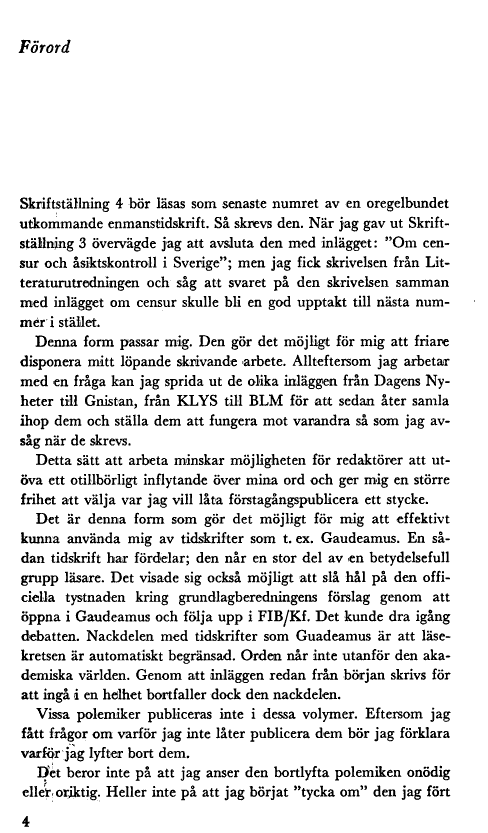 Förord

Skriftställning 4 bör läsas som senaste numret av en oregelbundet utkommande enmanstidskrift. Så skrevs den. När jag gav ut Skriftställning 3 övervägde jag att avsluta den med inlägget: "Om censur och åsiktskontroll i Sverige"; men jag fick skrivelsen från Litteraturutredningen och såg att svaret på den skrivelsen samman med inlägget om censur skulle bli en god upptakt till nästa nummer i stället.

Denna form passar mig. Den gör det möjligt för mig att friare disponera mitt löpande skrivande arbete. Allteftersom jag arbetar med en fråga kan jag sprida ut de olika inläggen från Dagens Nyheter till Gnistan, från KLYS till BLM för att sedan åter samla ihop dem och ställa dem att fungera mot varandra så som jag avsåg när de skrevs.

Detta sätt att arbeta minskar möjligheten för redaktörer att utöva ett otillbörligt inflytande över mina ord och ger mig en större frihet att välja var jag vill låta förstagångspublicera ett stycke.

Det är denna form som gör det möjligt för mig att effektivt kunna använda mig av tidskrifter som t. ex. Gaudeamus. En sådan tidskrift har fördelar; den når en stor del av en betydelsefull grupp läsare. Det visade sig också möjligt att slå hål på den officiella tystnaden kring grundlagberedningens förslag genom att öppna i Gaudeamus och följa upp i FIB/Kf. Det kunde dra igång debatten. Nackdelen med tidskrifter som Guadeamus är att läsekretsen är automatiskt begränsad. Orden når inte utanför den akademiska världen. Genom att inläggen redan från början skrivs för att ingå i en helhet bortfaller dock den nackdelen.

Vissa polemiker publiceras inte i dessa volymer. Eftersom jag fått frågor om varför jag inte låter publicera dem bör jag förklara varför jag lyfter bort dem.

Det beror inte på att jag anser den bortlyfta polemiken onödig eller oriktig. Heller inte på att jag börjat "tycka om" den jag fört

4